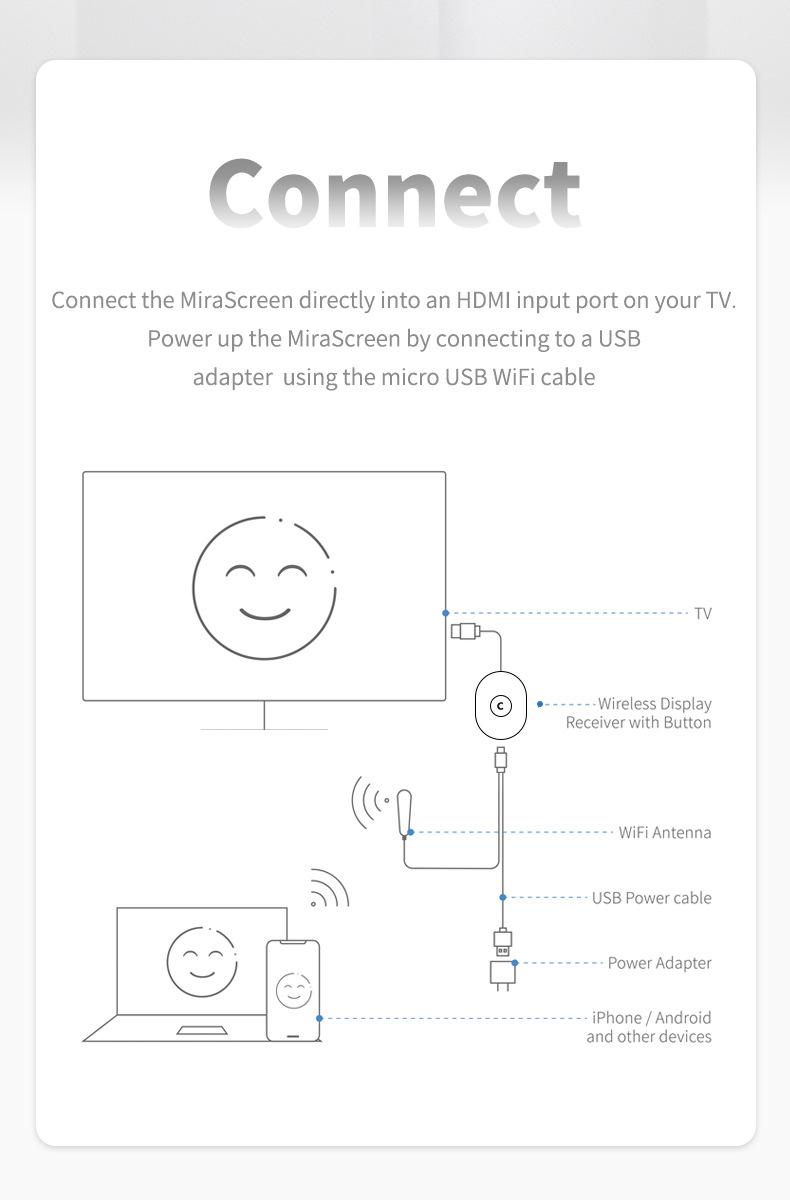 Connect

Connect the MiraScreen directly into an HDMI input port on your TV. Power up the MiraScreen by connecting to a USB adapter using the micro USB WiFi cable

TV

C

Wireless Display Receiver with Button

WiFi Antenna

USB Power cable

Power Adapter

iPhone / Android and other devices